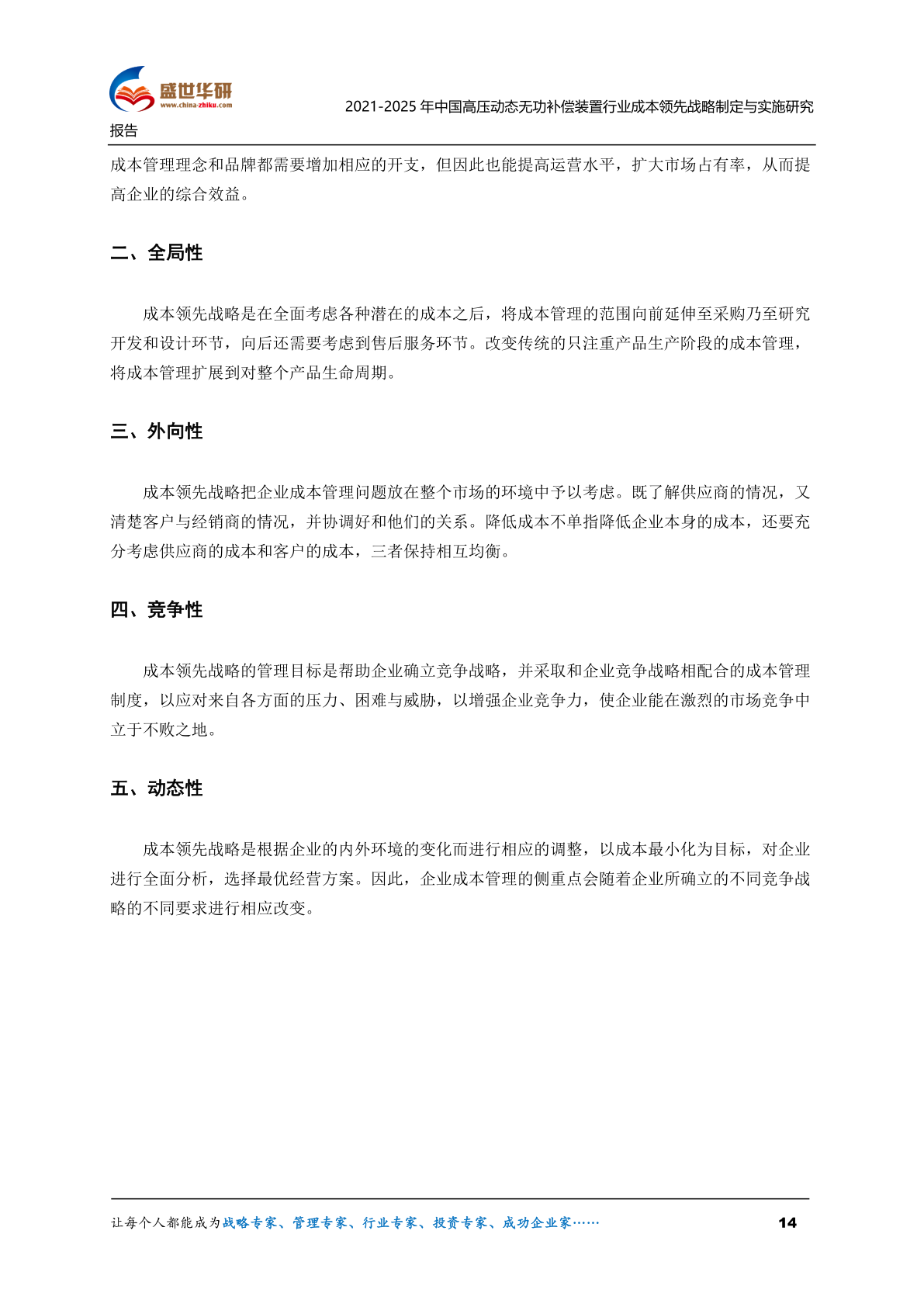 盛世华研
www.china-zhiku.com

2021-2025 年中国高压动态无功补偿装置行业成本领先战略制定与实施研究报告

成本管理理念和品牌都需要增加相应的开支，但因此也能提高运营水平，扩大市场占有率，从而提高企业的综合效益。

二、全局性

成本领先战略是在全面考虑各种潜在的成本之后，将成本管理的范围向前延伸至采购乃至研究开发和设计环节，向后还需要考虑到售后服务环节。改变传统的只注重产品生产阶段的成本管理，将成本管理扩展到对整个产品生命周期。

三、外向性

成本领先战略把企业成本管理问题放在整个市场的环境中予以考虑。既了解供应商的情况，又清楚客户与经销商的情况，并协调好和他们的关系。降低成本不单指降低企业本身的成本，还要充分考虑供应商的成本和客户的成本，三者保持相互均衡。

四、竞争性

成本领先战略的管理目标是帮助企业确立竞争战略，并采取和企业竞争战略相配合的成本管理制度，以应对来自各方面的压力、困难与威胁，以增强企业竞争力，使企业能在激烈的市场竞争中立于不败之地。

五、动态性

成本领先战略是根据企业的内外环境的变化而进行相应的调整，以成本最小化为目标，对企业进行全面分析，选择最优经营方案。因此，企业成本管理的侧重点会随着企业所确立的不同竞争战略的不同要求进行相应改变。

让每个人都能成为战略专家、管理专家、行业专家、投资专家、成功企业家……

14